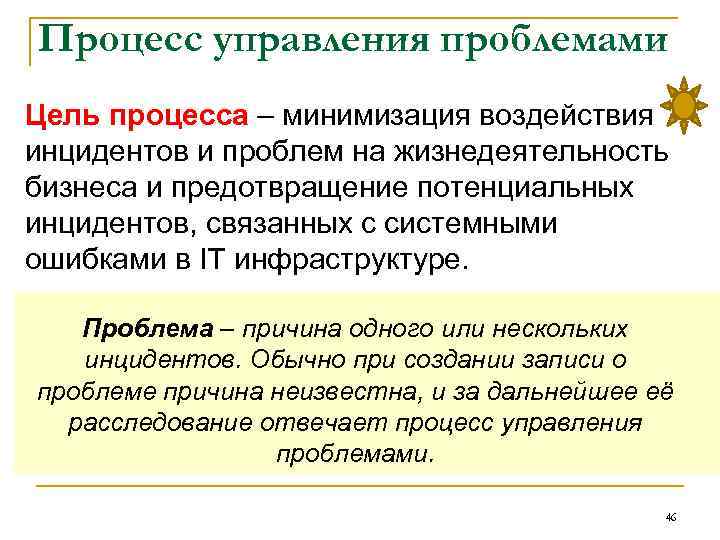 Процесс управления проблемами

Цель процесса – минимизация воздействия инцидентов и проблем на жизнедеятельность бизнеса и предотвращение потенциальных инцидентов, связанных с системными ошибками в IT инфраструктуре.

Проблема – причина одного или нескольких инцидентов. Обычно при создании записи о проблеме причина неизвестна, и за дальнейшее её расследование отвечает процесс управления проблемами.

46